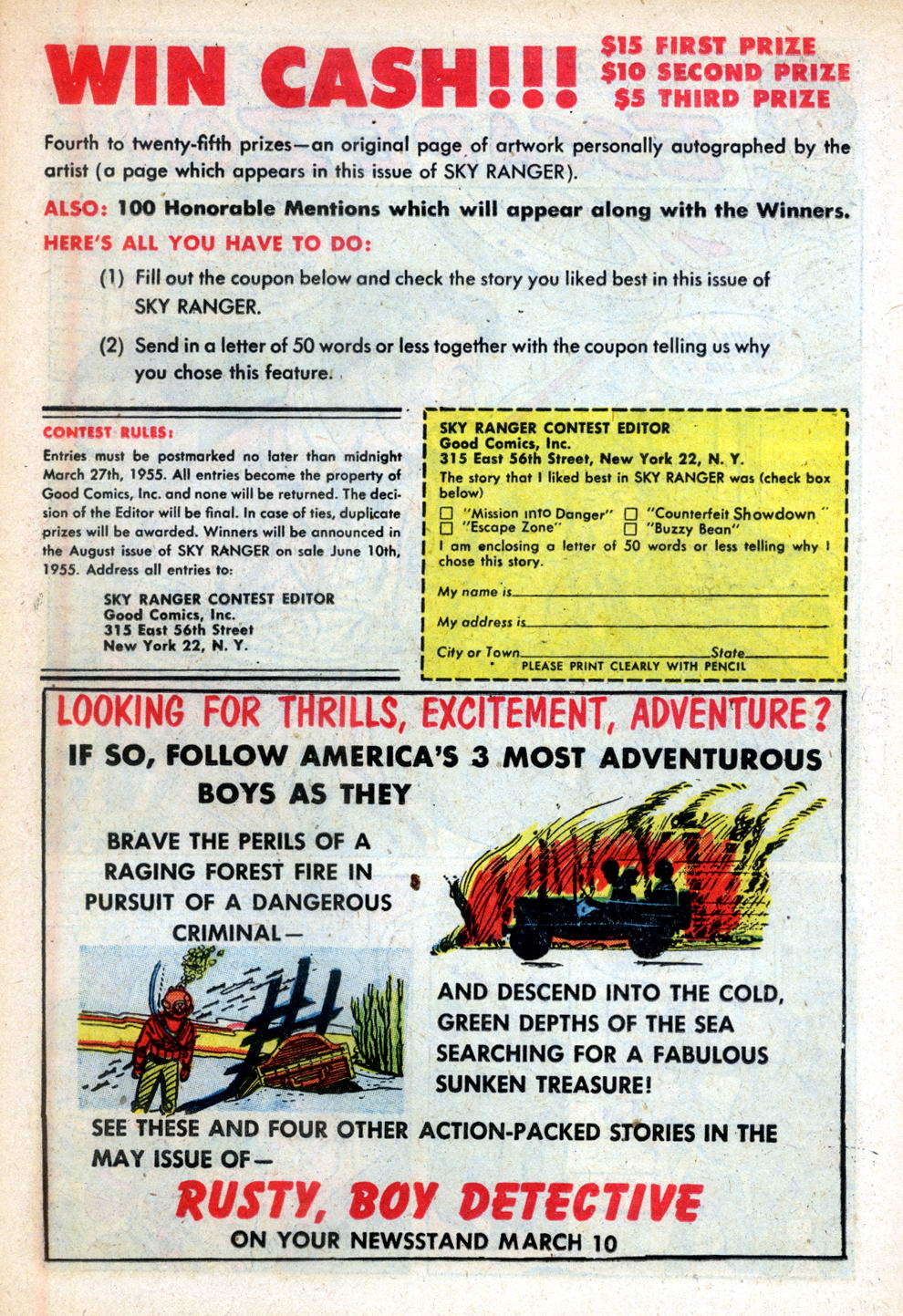 WIN CASH!!!

$15 FIRST PRIZE
$10 SECOND PRIZE
$5 THIRD PRIZE

Fourth to twenty-fifth prizes—an original page of artwork personally autographed by the artist (a page which appears in this issue of SKY RANGER).

ALSO: 100 Honorable Mentions which will appear along with the Winners.

HERE'S ALL YOU HAVE TO DO:

(1) Fill out the coupon below and check the story you liked best in this issue of SKY RANGER.

(2) Send in a letter of 50 words or less together with the coupon telling us why you chose this feature.

CONTEST RULES:
Entries must be postmarked no later than midnight March 27th, 1955. All entries become the property of Good Comics, Inc. and none will be returned. The decision of the Editor will be final. In case of ties, duplicate prizes will be awarded. Winners will be announced in the August issue of SKY RANGER on sale June 10th, 1955. Address all entries to:

SKY RANGER CONTEST EDITOR
Good Comics, Inc.
315 East 56th Street
New York 22, N. Y.

SKY RANGER CONTEST EDITOR
Good Comics, Inc.
315 East 56th Street, New York 22, N. Y.
The story that I liked best in SKY RANGER was (check box below)
☐ "Mission into Danger" ☐ "Counterfeit Showdown"
☐ "Escape Zone" ☐ "Buzzy Bean"
I am enclosing a letter of 50 words or less telling why I chose this story.
My name is
My address is
City or Town State
PLEASE PRINT CLEARLY WITH PENCIL

LOOKING FOR THRILLS, EXCITEMENT, ADVENTURE?
IF SO, FOLLOW AMERICA'S 3 MOST ADVENTUROUS BOYS AS THEY

BRAVE THE PERILS OF A RAGING FOREST FIRE IN PURSUIT OF A DANGEROUS CRIMINAL—

AND DESCEND INTO THE COLD, GREEN DEPTHS OF THE SEA SEARCHING FOR A FABULOUS SUNKEN TREASURE!

SEE THESE AND FOUR OTHER ACTION-PACKED STORIES IN THE MAY ISSUE OF—

RUSTY, BOY DETECTIVE
ON YOUR NEWSSTAND MARCH 10